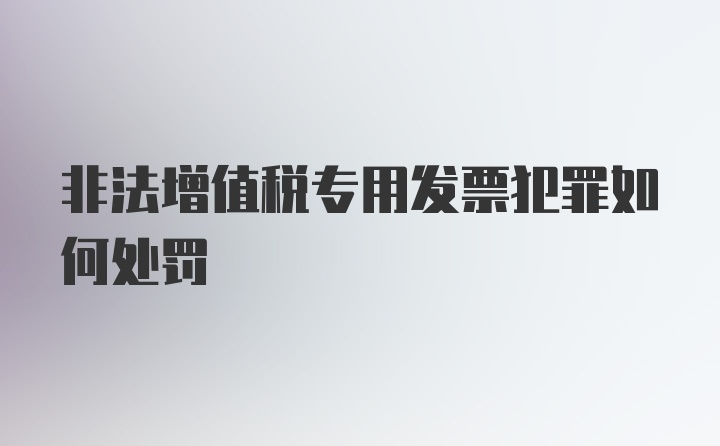 非法增值税专用发票犯罪如何处罚